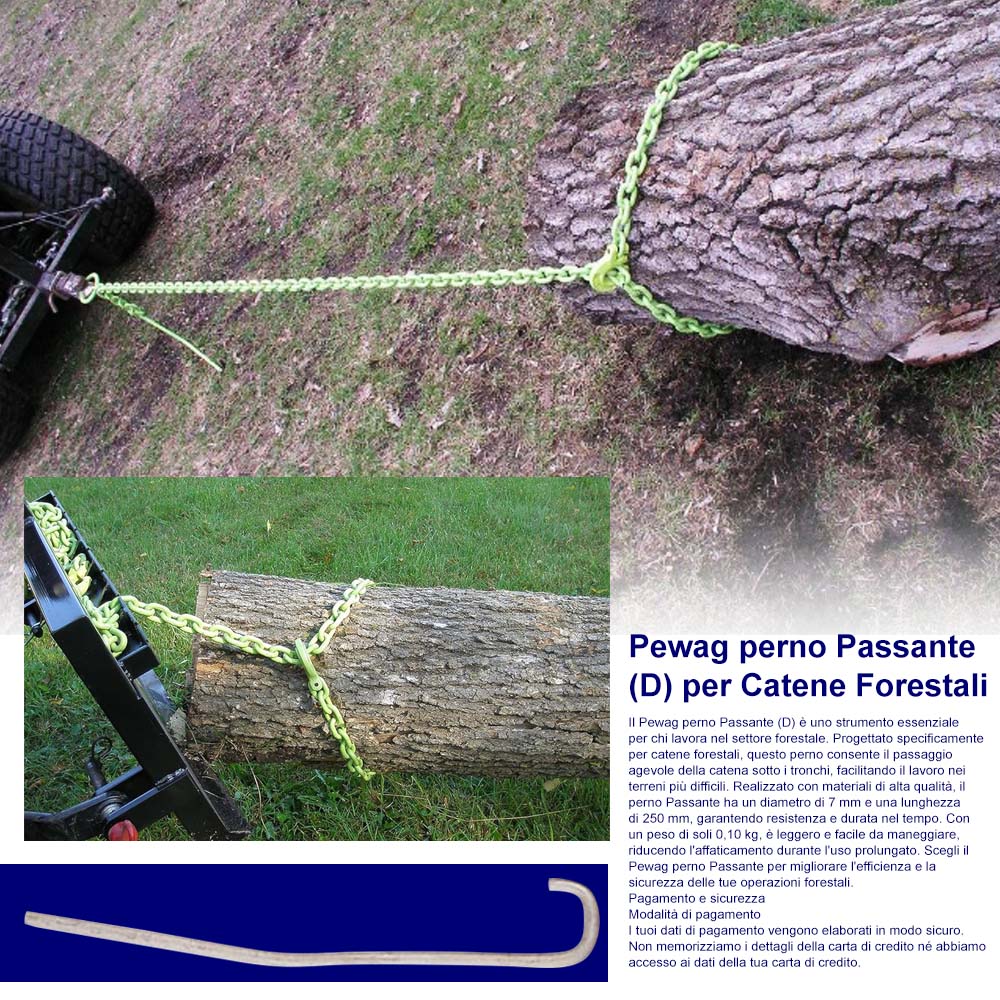 Pewag perno Passante (D) per Catene Forestali

Il Pewag perno Passante (D) è uno strumento essenziale per chi lavora nel settore forestale. Progettato specificamente per catene forestali, questo perno consente il passaggio agevole della catena sotto i tronchi, facilitando il lavoro nei terreni più difficili. Realizzato con materiali di alta qualità, il perno Passante ha un diametro di 7 mm e una lunghezza di 250 mm, garantendo resistenza e durata nel tempo. Con un peso di soli 0,10 kg, è leggero e facile da maneggiare, riducendo l'affaticamento durante l'uso prolungato. Scegli il Pewag perno Passante per migliorare l'efficienza e la sicurezza delle tue operazioni forestali.
Pagamento e sicurezza
Modalità di pagamento
I tuoi dati di pagamento vengono elaborati in modo sicuro. Non memorizziamo i dettagli della carta di credito né abbiamo accesso ai dati della tua carta di credito.